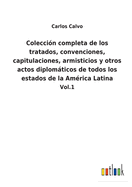 Carlos Calvo

Colección completa de los tratados, convenciones, capitulaciones, armisticios y otros actos diplomáticos de todos los estados de la América Latina

Vol.1

outlook